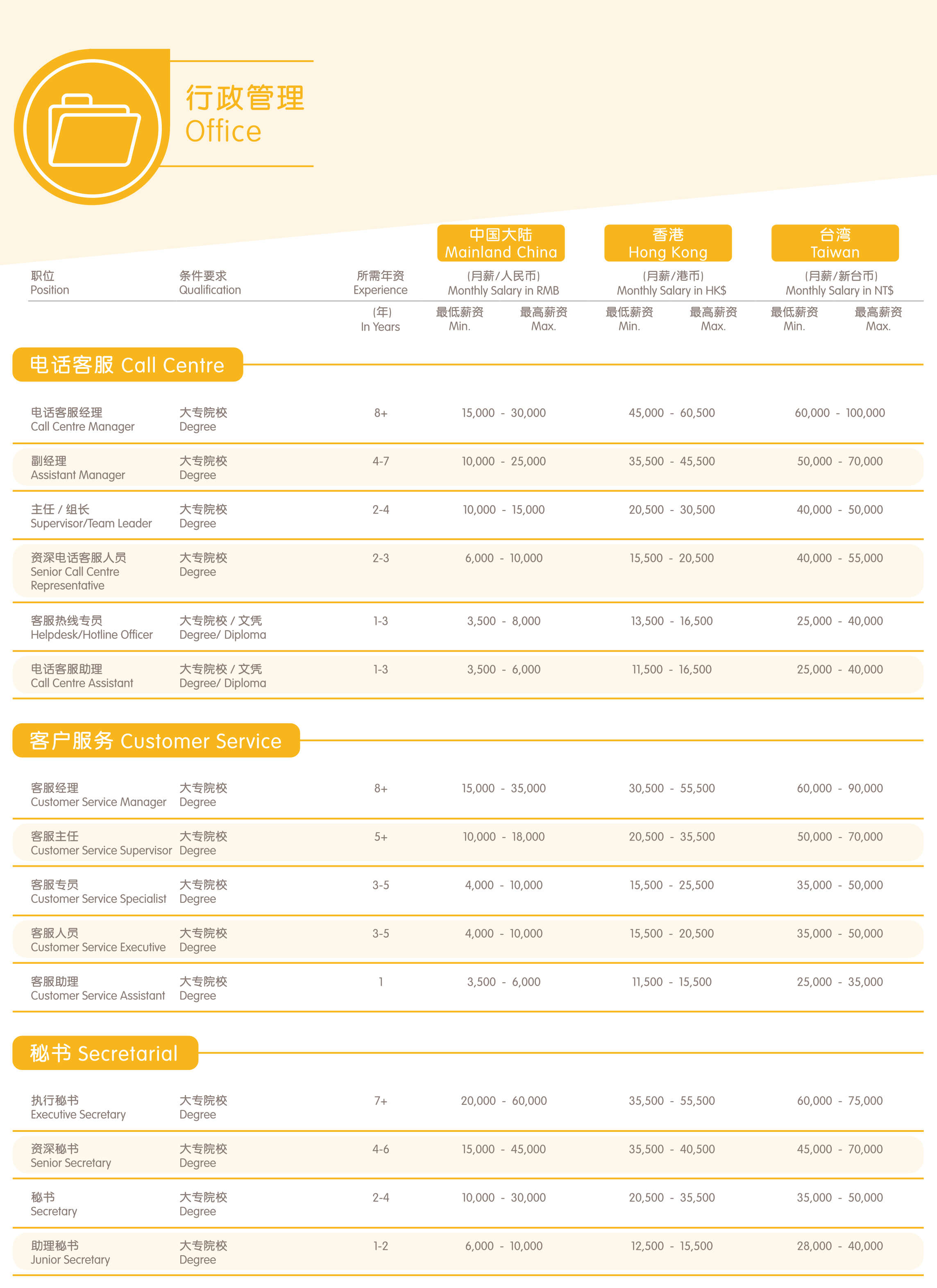 行政管理
Office

| 职位 Position | 条件要求 Qualification | 所需年资 Experience (年) In Years | 中国大陆 Mainland China (月薪/人民币) Monthly Salary in RMB 最低薪资 Min. - 最高薪资 Max. | 香港 Hong Kong (月薪/港币) Monthly Salary in HK$ 最低薪资 Min. - 最高薪资 Max. | 台湾 Taiwan (月薪/新台币) Monthly Salary in NT$ 最低薪资 Min. - 最高薪资 Max. |
|---|---|---|---|---|---|
| **电话客服 Call Centre** | | | | | |
| 电话客服经理 Call Centre Manager | 大专院校 Degree | 8+ | 15,000 - 30,000 | 45,000 - 60,500 | 60,000 - 100,000 |
| 副经理 Assistant Manager | 大专院校 Degree | 4-7 | 10,000 - 25,000 | 35,500 - 45,500 | 50,000 - 70,000 |
| 主任 / 组长 Supervisor/Team Leader | 大专院校 Degree | 2-4 | 10,000 - 15,000 | 20,500 - 30,500 | 40,000 - 50,000 |
| 资深电话客服人员 Senior Call Centre Representative | 大专院校 Degree | 2-3 | 6,000 - 10,000 | 15,500 - 20,500 | 40,000 - 55,000 |
| 客服热线专员 Helpdesk/Hotline Officer | 大专院校 / 文凭 Degree/ Diploma | 1-3 | 3,500 - 8,000 | 13,500 - 16,500 | 25,000 - 40,000 |
| 电话客服助理 Call Centre Assistant | 大专院校 / 文凭 Degree/ Diploma | 1-3 | 3,500 - 6,000 | 11,500 - 16,500 | 25,000 - 40,000 |
| **客户服务 Customer Service** | | | | | |
| 客服经理 Customer Service Manager | 大专院校 Degree | 8+ | 15,000 - 35,000 | 30,500 - 55,500 | 60,000 - 90,000 |
| 客服主任 Customer Service Supervisor | 大专院校 Degree | 5+ | 10,000 - 18,000 | 20,500 - 35,500 | 50,000 - 70,000 |
| 客服专员 Customer Service Specialist | 大专院校 Degree | 3-5 | 4,000 - 10,000 | 15,500 - 25,500 | 35,000 - 50,000 |
| 客服人员 Customer Service Executive | 大专院校 Degree | 3-5 | 4,000 - 10,000 | 15,500 - 20,500 | 35,000 - 50,000 |
| 客服助理 Customer Service Assistant | 大专院校 Degree | 1 | 3,500 - 6,000 | 11,500 - 15,500 | 25,000 - 35,000 |
| **秘书 Secretarial** | | | | | |
| 执行秘书 Executive Secretary | 大专院校 Degree | 7+ | 20,000 - 60,000 | 35,500 - 55,500 | 60,000 - 75,000 |
| 资深秘书 Senior Secretary | 大专院校 Degree | 4-6 | 15,000 - 45,000 | 35,500 - 40,500 | 45,000 - 70,000 |
| 秘书 Secretary | 大专院校 Degree | 2-4 | 10,000 - 30,000 | 20,500 - 35,500 | 35,000 - 50,000 |
| 助理秘书 Junior Secretary | 大专院校 Degree | 1-2 | 6,000 - 10,000 | 12,500 - 15,500 | 28,000 - 40,000 |